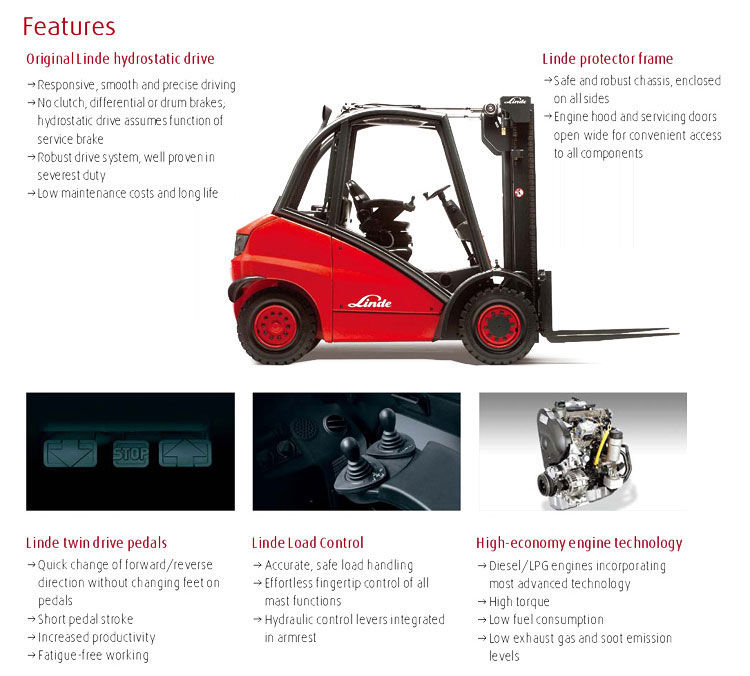 Features

Original Linde hydrostatic drive

→ Responsive, smooth and precise driving
→ No clutch, differential or drum brakes, hydrostatic drive assumes function of service brake
→ Robust drive system, well proven in severest duty
→ Low maintenance costs and long life

Linde protector frame

→ Safe and robust chassis, enclosed on all sides
→ Engine hood and servicing doors open wide for convenient access to all components

Linde

Linde

STOP

Linde twin drive pedals

→ Quick change of forward/reverse direction without changing feet on pedals
→ Short pedal stroke
→ Increased productivity
→ Fatigue-free working

Linde Load Control

→ Accurate, safe load handling
→ Effortless fingertip control of all mast functions
→ Hydraulic control levers integrated in armrest

High-economy engine technology

→ Diesel/LPG engines incorporating most advanced technology
→ High torque
→ Low fuel consumption
→ Low exhaust gas and soot emission levels